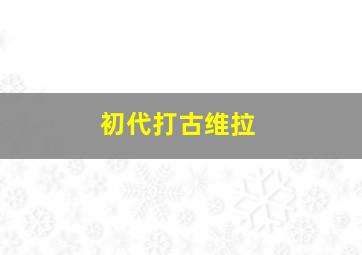 初代打古维拉